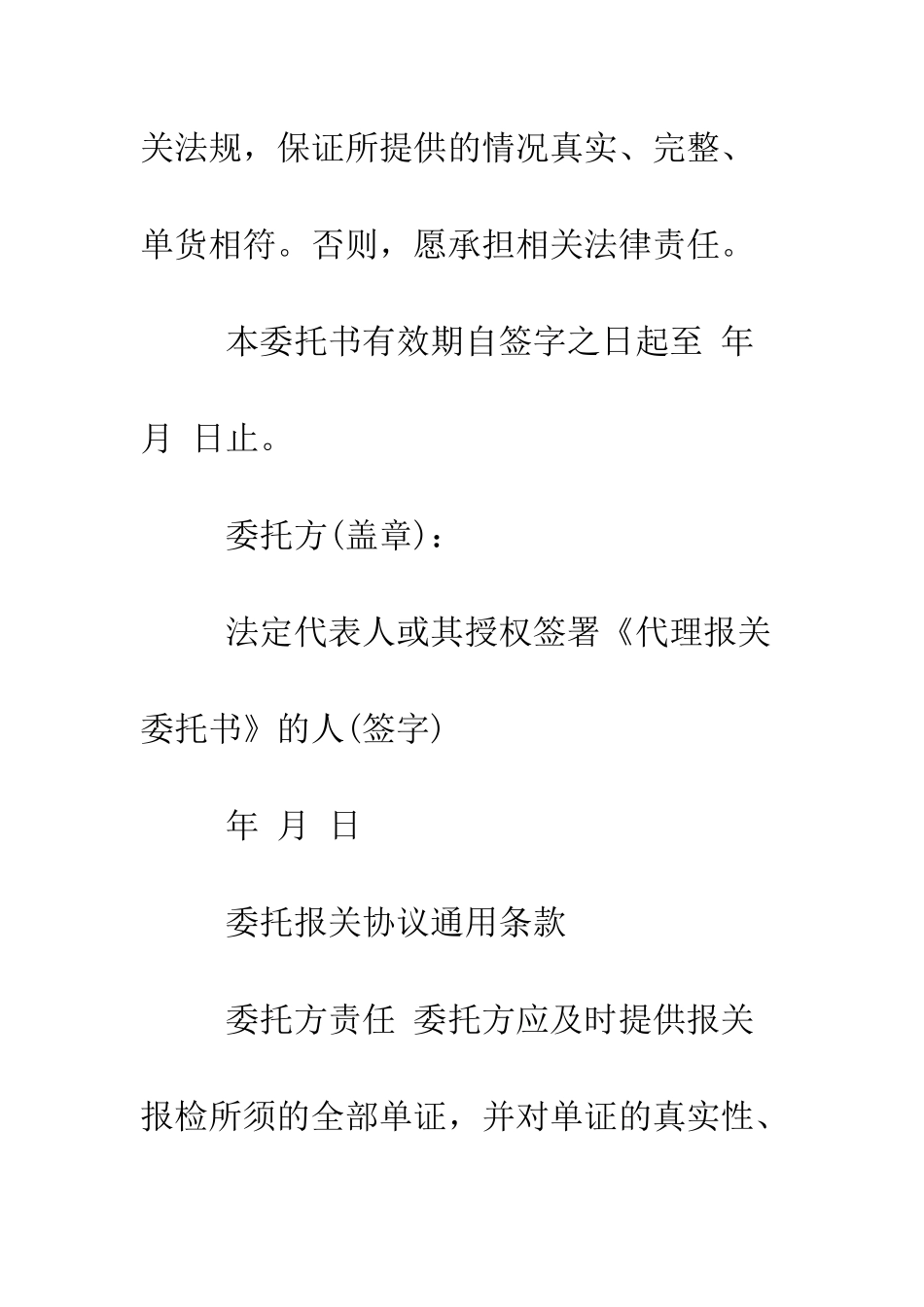 关法规，保证所提供的情况真实、完整、单货相符。否则，愿承担相关法律责任。

本委托书有效期自签字之日起至 年 月 日止。

委托方(盖章)：

法定代表人或其授权签署《代理报关委托书》的人(签字)

年 月 日

委托报关协议通用条款

委托方责任 委托方应及时提供报关报检所须的全部单证，并对单证的真实性、